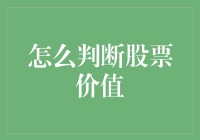 怎么判断股票价值